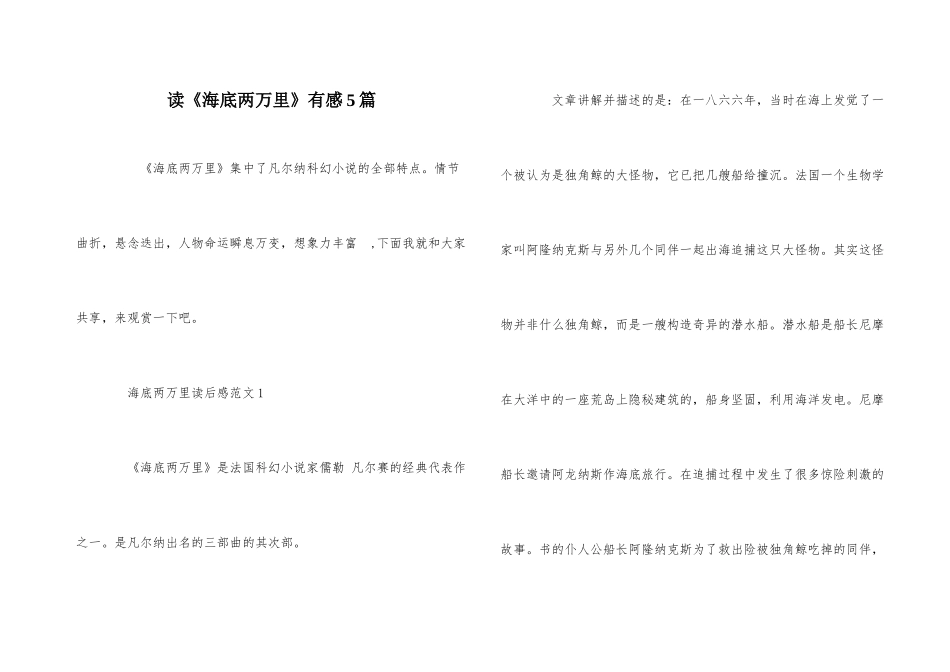 读《海底两万里》有感5篇

《海底两万里》集中了凡尔纳科幻小说的全部特点。情节曲折，悬念迭出，人物命运瞬息万变，想象力丰富 ，下面我就和大家共享，来观赏一下吧。

海底两万里读后感范文1

《海底两万里》是法国科幻小说家儒勒 凡尔赛的经典代表作之一。是凡尔纳出名的三部曲的其次部。

文章讲解并描述的是：在一八六六年，当时在海上发觉了一个被认为是独角鲸的大怪物，它已把几艘船给撞沉。法国一个生物学家叫阿隆纳克斯与另外几个同伴一起出海追捕这只大怪物。其实这怪物并非什么独角鲸，而是一艘构造奇异的潜水船。潜水船是船长尼摩在大洋中的一座荒岛上隐秘建筑的，船身坚固，利用海洋发电。尼摩船长邀请阿龙纳斯作海底旅行。在追捕过程中发生了很多惊险刺激的故事。书的仆人公船长阿隆纳克斯为了救出险被独角鲸吃掉的同伴，